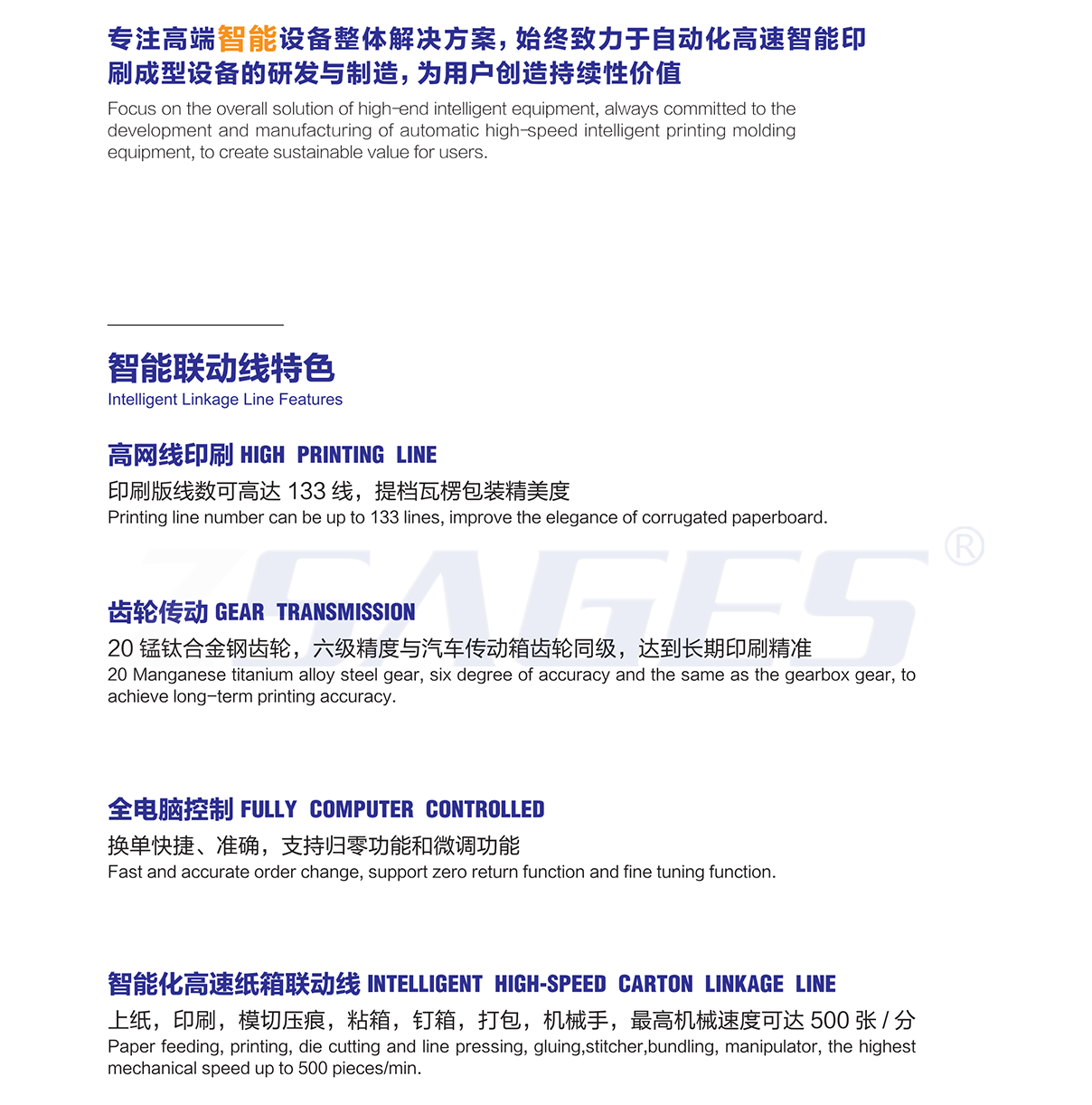 专注高端智能设备整体解决方案，始终致力于自动化高速智能印刷成型设备的研发与制造，为用户创造持续性价值

Focus on the overall solution of high-end intelligent equipment, always committed to the development and manufacturing of automatic high-speed intelligent printing molding equipment, to create sustainable value for users.

智能联动线特色
Intelligent Linkage Line Features

高网线印刷 HIGH PRINTING LINE
印刷版线数可高达 133 线，提档瓦楞包装精美度
Printing line number can be up to 133 lines, improve the elegance of corrugated paperboard.

ZGAGES®

齿轮传动 GEAR TRANSMISSION
20 锰钛合金钢齿轮，六级精度与汽车传动箱齿轮同级，达到长期印刷精准
20 Manganese titanium alloy steel gear, six degree of accuracy and the same as the gearbox gear, to achieve long-term printing accuracy.

全电脑控制 FULLY COMPUTER CONTROLLED
换单快捷、准确，支持归零功能和微调功能
Fast and accurate order change, support zero return function and fine tuning function.

智能化高速纸箱联动线 INTELLIGENT HIGH-SPEED CARTON LINKAGE LINE
上纸，印刷，模切压痕，粘箱，钉箱，打包，机械手，最高机械速度可达 500 张 / 分
Paper feeding, printing, die cutting and line pressing, gluing,stitcher,bundling, manipulator, the highest mechanical speed up to 500 pieces/min.